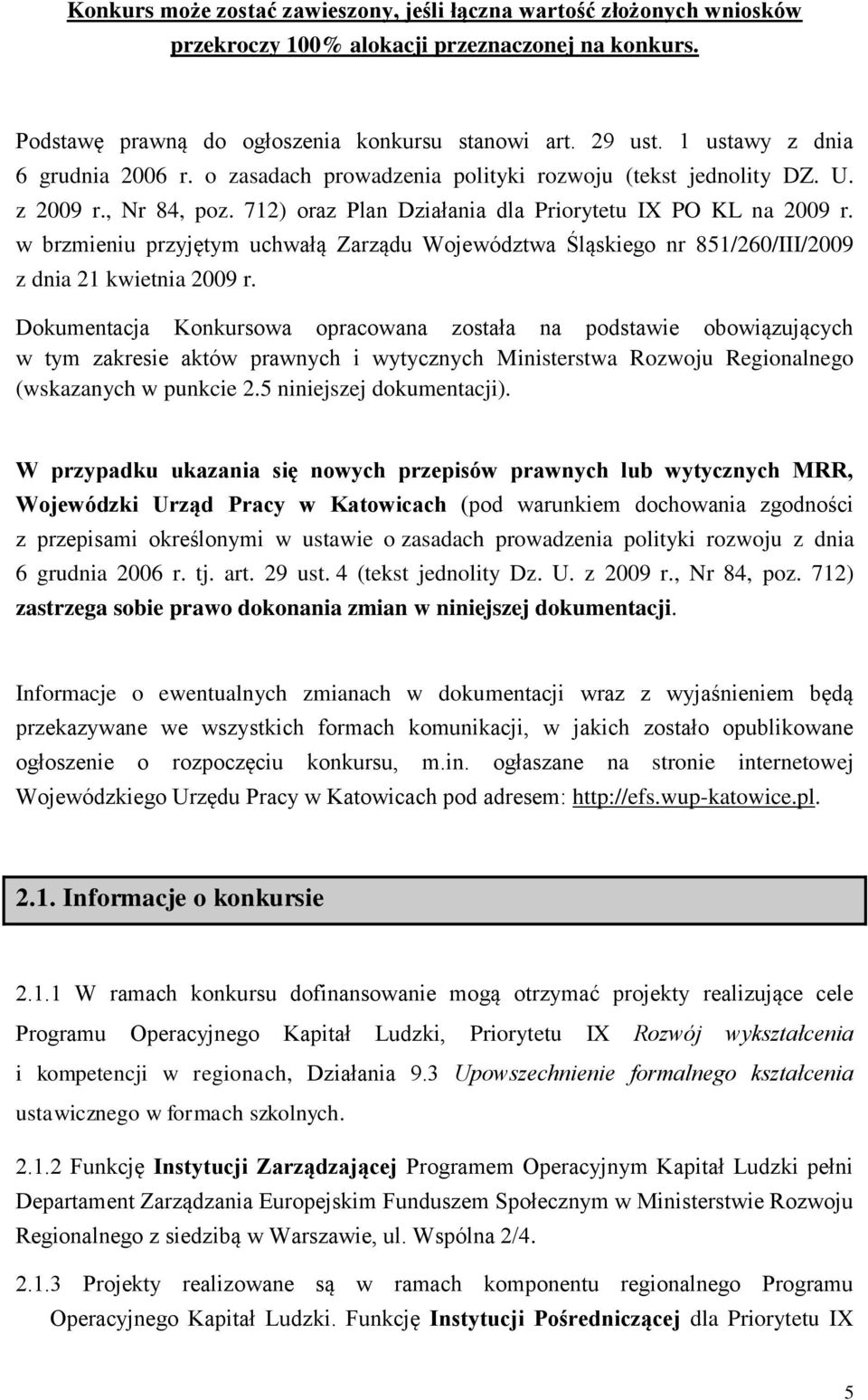 Konkurs może zostać zawieszony, jeśli łączna wartość złożonych wniosków przekroczy 100% alokacji przeznaczonej na konkurs.

Podstawę prawną do ogłoszenia konkursu stanowi art. 29 ust. 1 ustawy z dnia 6 grudnia 2006 r. o zasadach prowadzenia polityki rozwoju (tekst jednolity DZ. U. z 2009 r., Nr 84, poz. 712) oraz Plan Działania dla Priorytetu IX PO KL na 2009 r. w brzmieniu przyjętym uchwałą Zarządu Województwa Śląskiego nr 851/260/III/2009 z dnia 21 kwietnia 2009 r.

Dokumentacja Konkursowa opracowana została na podstawie obowiązujących w tym zakresie aktów prawnych i wytycznych Ministerstwa Rozwoju Regionalnego (wskazanych w punkcie 2.5 niniejszej dokumentacji).

W przypadku ukazania się nowych przepisów prawnych lub wytycznych MRR, Wojewódzki Urząd Pracy w Katowicach (pod warunkiem dochowania zgodności z przepisami określonymi w ustawie o zasadach prowadzenia polityki rozwoju z dnia 6 grudnia 2006 r. tj. art. 29 ust. 4 (tekst jednolity Dz. U. z 2009 r., Nr 84, poz. 712) zastrzega sobie prawo dokonania zmian w niniejszej dokumentacji.

Informacje o ewentualnych zmianach w dokumentacji wraz z wyjaśnieniem będą przekazywane we wszystkich formach komunikacji, w jakich zostało opublikowane ogłoszenie o rozpoczęciu konkursu, m.in. ogłaszane na stronie internetowej Wojewódzkiego Urzędu Pracy w Katowicach pod adresem: http://efs.wup-katowice.pl.

2.1. Informacje o konkursie

2.1.1 W ramach konkursu dofinansowanie mogą otrzymać projekty realizujące cele Programu Operacyjnego Kapitał Ludzki, Priorytetu IX Rozwój wykształcenia i kompetencji w regionach, Działania 9.3 Upowszechnienie formalnego kształcenia ustawicznego w formach szkolnych.

2.1.2 Funkcję Instytucji Zarządzającej Programem Operacyjnym Kapitał Ludzki pełni Departament Zarządzania Europejskim Funduszem Społecznym w Ministerstwie Rozwoju Regionalnego z siedzibą w Warszawie, ul. Wspólna 2/4.

2.1.3 Projekty realizowane są w ramach komponentu regionalnego Programu Operacyjnego Kapitał Ludzki. Funkcję Instytucji Pośredniczącej dla Priorytetu IX

5